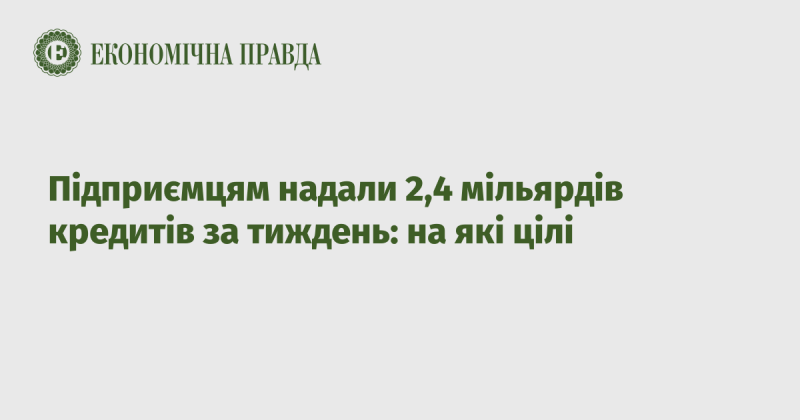 ЕКОНОМІЧНА ПРАВДА

Підприємцям надали 2,4 мільярдів кредитів за тиждень: на які цілі